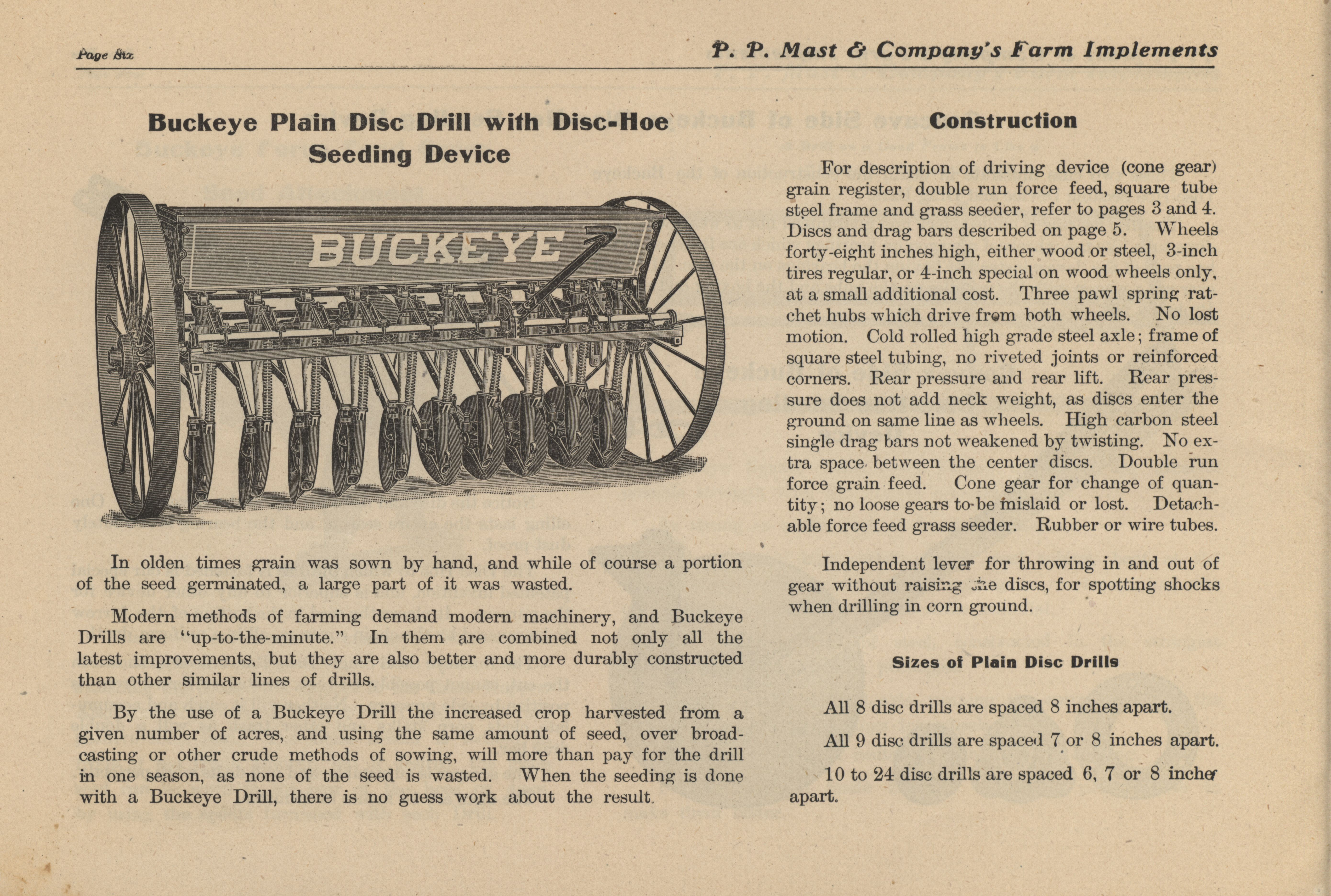 Page Six

P. P. Mast & Company's Farm Implements

Buckeye Plain Disc Drill with Disc-Hoe Seeding Device

BUCKEYE

In olden times grain was sown by hand, and while of course a portion of the seed germinated, a large part of it was wasted.

Modern methods of farming demand modern machinery, and Buckeye Drills are "up-to-the-minute." In them are combined not only all the latest improvements, but they are also better and more durably constructed than other similar lines of drills.

By the use of a Buckeye Drill the increased crop harvested from a given number of acres, and using the same amount of seed, over broadcasting or other crude methods of sowing, will more than pay for the drill in one season, as none of the seed is wasted. When the seeding is done with a Buckeye Drill, there is no guess work about the result.

Construction

For description of driving device (cone gear) grain register, double run force feed, square tube steel frame and grass seeder, refer to pages 3 and 4. Discs and drag bars described on page 5. Wheels forty-eight inches high, either wood or steel, 3-inch tires regular, or 4-inch special on wood wheels only, at a small additional cost. Three pawl spring ratchet hubs which drive from both wheels. No lost motion. Cold rolled high grade steel axle; frame of square steel tubing, no riveted joints or reinforced corners. Rear pressure and rear lift. Rear pressure does not add neck weight, as discs enter the ground on same line as wheels. High carbon steel single drag bars not weakened by twisting. No extra space between the center discs. Double run force grain feed. Cone gear for change of quantity; no loose gears to be mislaid or lost. Detachable force feed grass seeder. Rubber or wire tubes.

Independent lever for throwing in and out of gear without raising the discs, for spotting shocks when drilling in corn ground.

Sizes of Plain Disc Drills

All 8 disc drills are spaced 8 inches apart.

All 9 disc drills are spaced 7 or 8 inches apart.

10 to 24 disc drills are spaced 6, 7 or 8 inches apart.